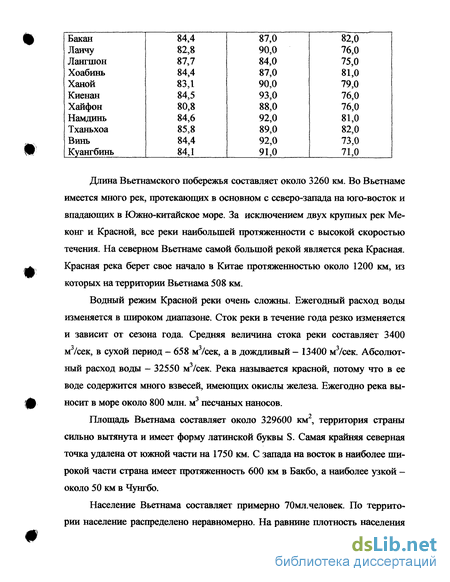 | Бакан | 84,4 | 87,0 | 82,0 |
|---|---|---|---|
| Лаичу | 82,8 | 90,0 | 76,0 |
| Лангшон | 87,7 | 84,0 | 75,0 |
| Хоабинь | 84,4 | 87,0 | 81,0 |
| Ханой | 83,1 | 90,0 | 79,0 |
| Киенан | 84,5 | 93,0 | 76,0 |
| Хайфон | 80,8 | 88,0 | 76,0 |
| Намдинь | 84,6 | 92,0 | 81,0 |
| Тханьхоа | 85,8 | 89,0 | 82,0 |
| Винь | 84,4 | 92,0 | 73,0 |
| Куангбинь | 84,1 | 91,0 | 71,0 |

Длина Вьетнамского побережья составляет около 3260 км. Во Вьетнаме имеется много рек, протекающих в основном с северо-запада на юго-восток и впадающих в Южно-китайское море. За исключением двух крупных рек Меконг и Красной, все реки наибольшей протяженности с высокой скоростью течения. На северном Вьетнаме самой большой рекой является река Красная. Красная река берет свое начало в Китае протяженностью около 1200 км, из которых на территории Вьетнама 508 км.

Водный режим Красной реки очень сложны. Ежегодный расход воды изменяется в широком диапазоне. Сток реки в течение года резко изменяется и зависит от сезона года. Средняя величина стока реки составляет 3400 $м^3$/сек, в сухой период – 658 $м^3$/сек, а в дождливый – 13400 $м^3$/сек. Абсолютный расход воды – 32550 $м^3$/сек. Река называется красной, потому что в ее воде содержится много взвесей, имеющих окислы железа. Ежегодно река выносит в море около 800 млн. $м^3$ песчаных наносов.

Площадь Вьетнама составляет около 329600 $км^2$, территория страны сильно вытянута и имеет форму латинской буквы S. Самая крайняя северная точка удалена от южной части на 1750 км. С запада на восток в наиболее широкой части страна имеет протяженность 600 км в Бакбо, а наиболее узкой – около 50 км в Чунгбо.

Население Вьетнама составляет примерно 70мл.человек. По территории население распределено неравномерно. На равнине плотность населения

dsLib.net
библиотека диссертаций